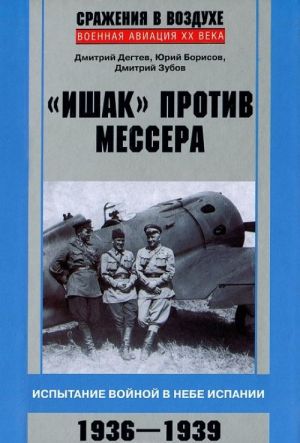 СРАЖЕНИЯ В ВОЗДУХЕ
ВОЕННАЯ АВИАЦИЯ XX ВЕКА

Дмитрий Дегтев, Юрий Борисов, Дмитрий Зубов

«ИШАК» ПРОТИВ МЕССЕРА

ИСПЫТАНИЕ ВОЙНОЙ В НЕБЕ ИСПАНИИ

1936—1939